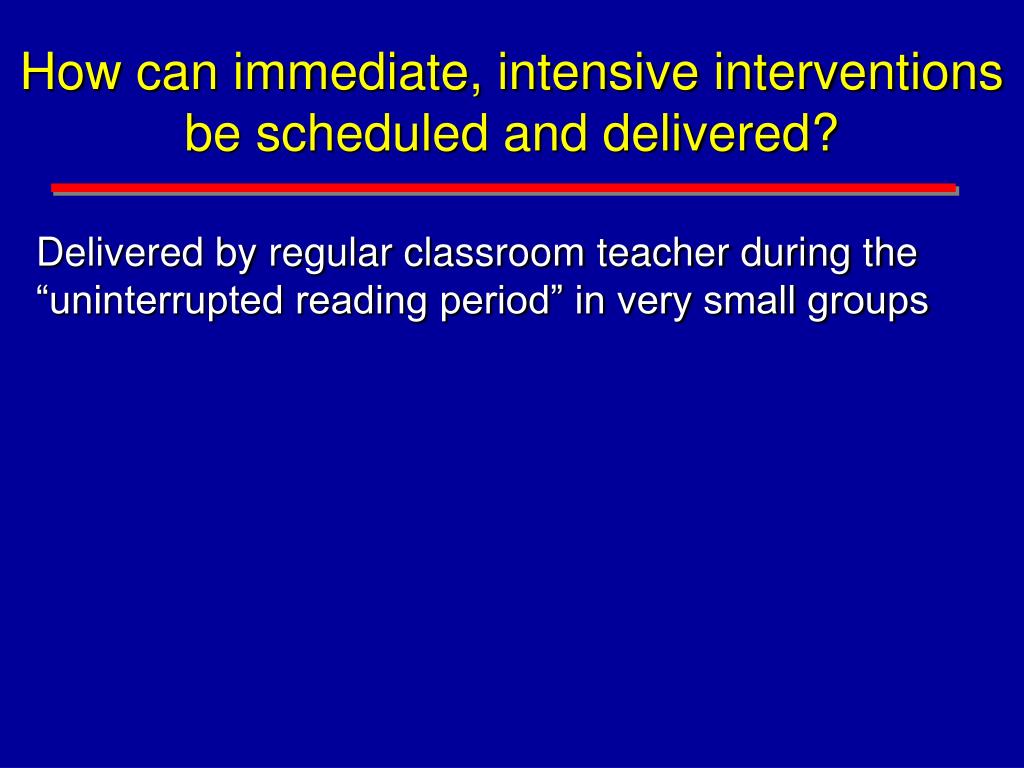 How can immediate, intensive interventions be scheduled and delivered?

Delivered by regular classroom teacher during the “uninterrupted reading period” in very small groups